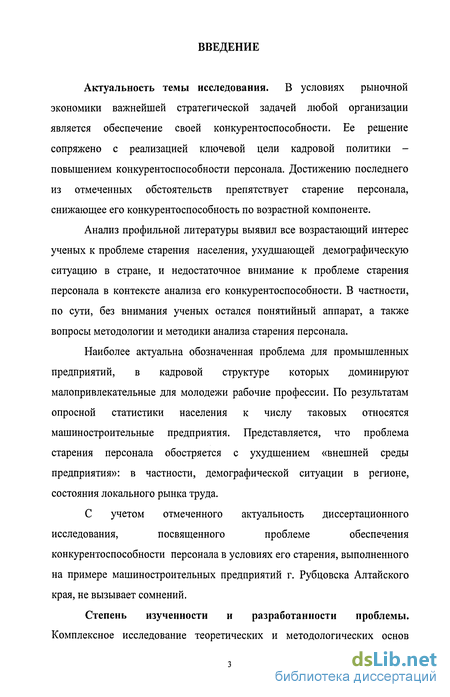 ВВЕДЕНИЕ

Актуальность темы исследования. В условиях рыночной экономики важнейшей стратегической задачей любой организации является обеспечение своей конкурентоспособности. Ее решение сопряжено с реализацией ключевой цели кадровой политики – повышением конкурентоспособности персонала. Достижению последнего из отмеченных обстоятельств препятствует старение персонала, снижающее его конкурентоспособность по возрастной компоненте.

Анализ профильной литературы выявил все возрастающий интерес ученых к проблеме старения населения, ухудшающей демографическую ситуацию в стране, и недостаточное внимание к проблеме старения персонала в контексте анализа его конкурентоспособности. В частности, по сути, без внимания ученых остался понятийный аппарат, а также вопросы методологии и методики анализа старения персонала.

Наиболее актуальна обозначенная проблема для промышленных предприятий, в кадровой структуре которых доминируют малопривлекательные для молодежи рабочие профессии. По результатам опросной статистики населения к числу таковых относятся машиностроительные предприятия. Представляется, что проблема старения персонала обостряется с ухудшением «внешней среды предприятия»: в частности, демографической ситуации в регионе, состояния локального рынка труда.

С учетом отмеченного актуальность диссертационного исследования, посвященного проблеме обеспечения конкурентоспособности персонала в условиях его старения, выполненного на примере машиностроительных предприятий г. Рубцовска Алтайского края, не вызывает сомнений.

Степень изученности и разработанности проблемы. Комплексное исследование теоретических и методологических основ

3

dsLib.net
библиотека диссертаций